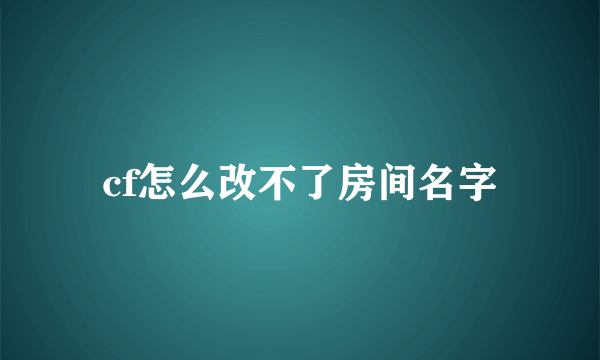 cf怎么改不了房间名字